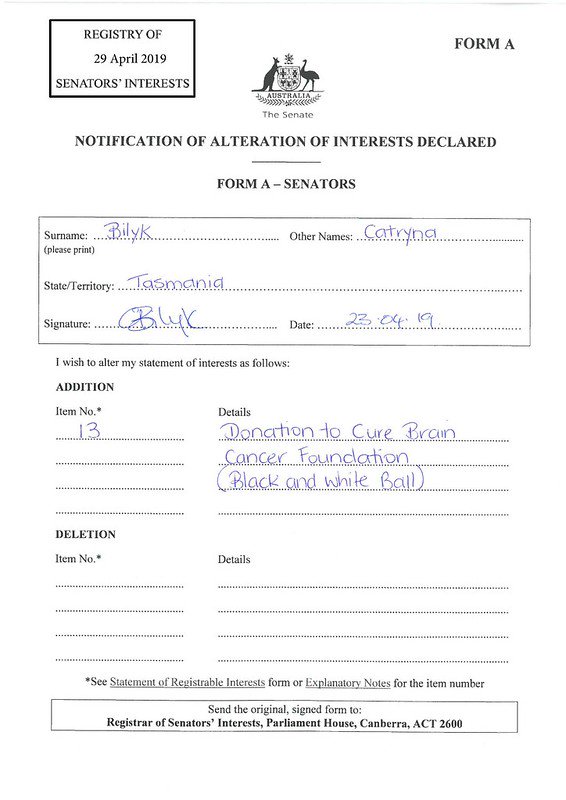 REGISTRY OF
29 April 2019
SENATORS' INTERESTS

FORM A

AUSTRALIA
The Senate

NOTIFICATION OF ALTERATION OF INTERESTS DECLARED

FORM A – SENATORS

Surname: Bilyk (please print) Other Names: Catryna

State/Territory: Tasmania

Signature: CBilyk Date: 23.04.19.

I wish to alter my statement of interests as follows:

ADDITION

Item No.* 13

Details
Donation to Cure Brain Cancer Foundation (Black and White Ball)

DELETION

Item No.*

Details

*See Statement of Registrable Interests form or Explanatory Notes for the item number

Send the original, signed form to:
Registrar of Senators' Interests, Parliament House, Canberra, ACT 2600